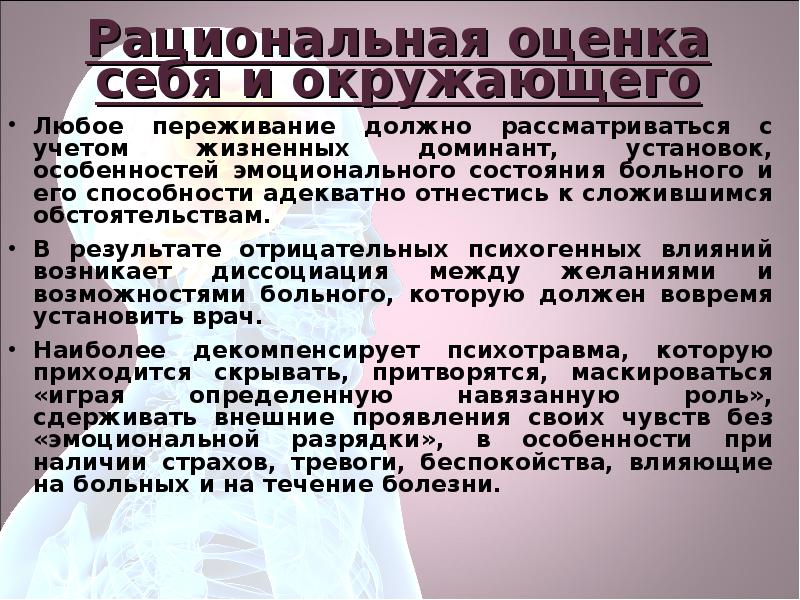 Рациональная оценка себя и окружающего

• Любое переживание должно рассматриваться с учетом жизненных доминант, установок, особенностей эмоционального состояния больного и его способности адекватно отнестись к сложившимся обстоятельствам.

• В результате отрицательных психогенных влияний возникает диссоциация между желаниями и возможностями больного, которую должен вовремя установить врач.

• Наиболее декомпенсирует психотравма, которую приходится скрывать, притворятся, маскироваться «играя определенную навязанную роль», сдерживать внешние проявления своих чувств без «эмоциональной разрядки», в особенности при наличии страхов, тревоги, беспокойства, влияющие на больных и на течение болезни.